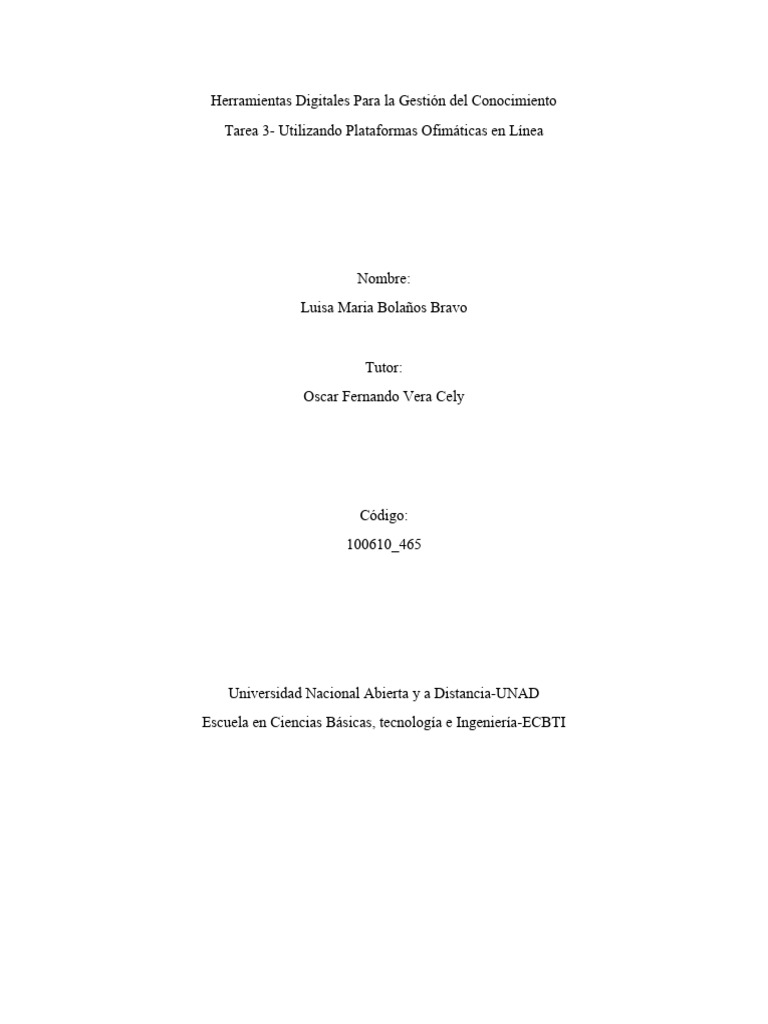 Herramientas Digitales Para la Gestión del Conocimiento

Tarea 3- Utilizando Plataformas Ofimáticas en Línea

Nombre:

Luisa Maria Bolaños Bravo

Tutor:

Oscar Fernando Vera Cely

Código:

100610_465

Universidad Nacional Abierta y a Distancia-UNAD

Escuela en Ciencias Básicas, tecnología e Ingeniería-ECBTI